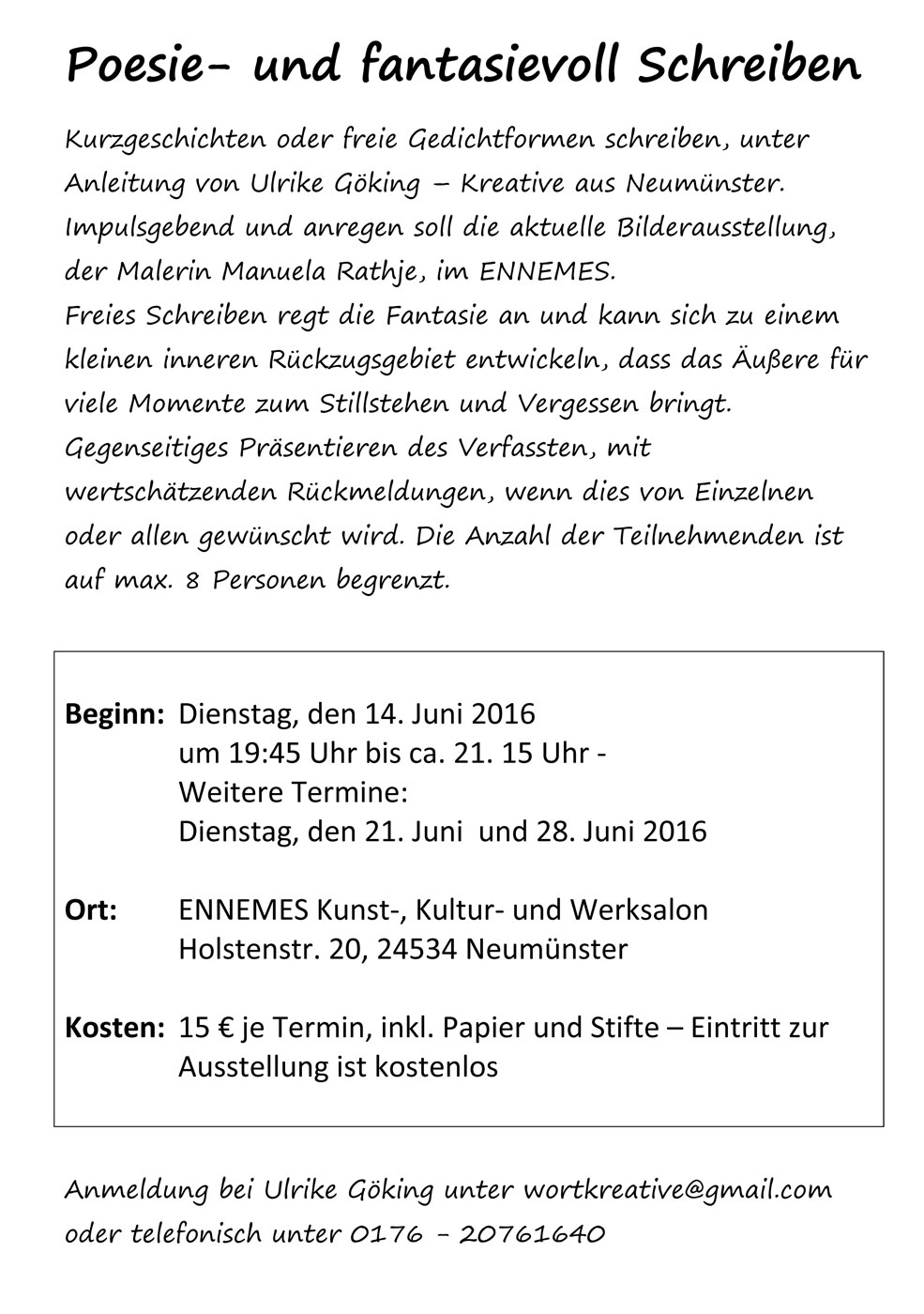 Poesie- und fantasievoll Schreiben

Kurzgeschichten oder freie Gedichtformen schreiben, unter Anleitung von Ulrike Göking – Kreative aus Neumünster. Impulsgebend und anregen soll die aktuelle Bilderausstellung, der Malerin Manuela Rathje, im ENNEMES.
Freies Schreiben regt die Fantasie an und kann sich zu einem kleinen inneren Rückzugsgebiet entwickeln, dass das Äußere für viele Momente zum Stillstehen und Vergessen bringt. Gegenseitiges Präsentieren des Verfassten, mit wertschätzenden Rückmeldungen, wenn dies von Einzelnen oder allen gewünscht wird. Die Anzahl der Teilnehmenden ist auf max. 8 Personen begrenzt.

Beginn: Dienstag, den 14. Juni 2016
um 19:45 Uhr bis ca. 21. 15 Uhr -
Weitere Termine:
Dienstag, den 21. Juni und 28. Juni 2016

Ort: ENNEMES Kunst-, Kultur- und Werksalon
Holstenstr. 20, 24534 Neumünster

Kosten: 15 € je Termin, inkl. Papier und Stifte – Eintritt zur Ausstellung ist kostenlos

Anmeldung bei Ulrike Göking unter wortkreative@gmail.com oder telefonisch unter 0176 - 20761640